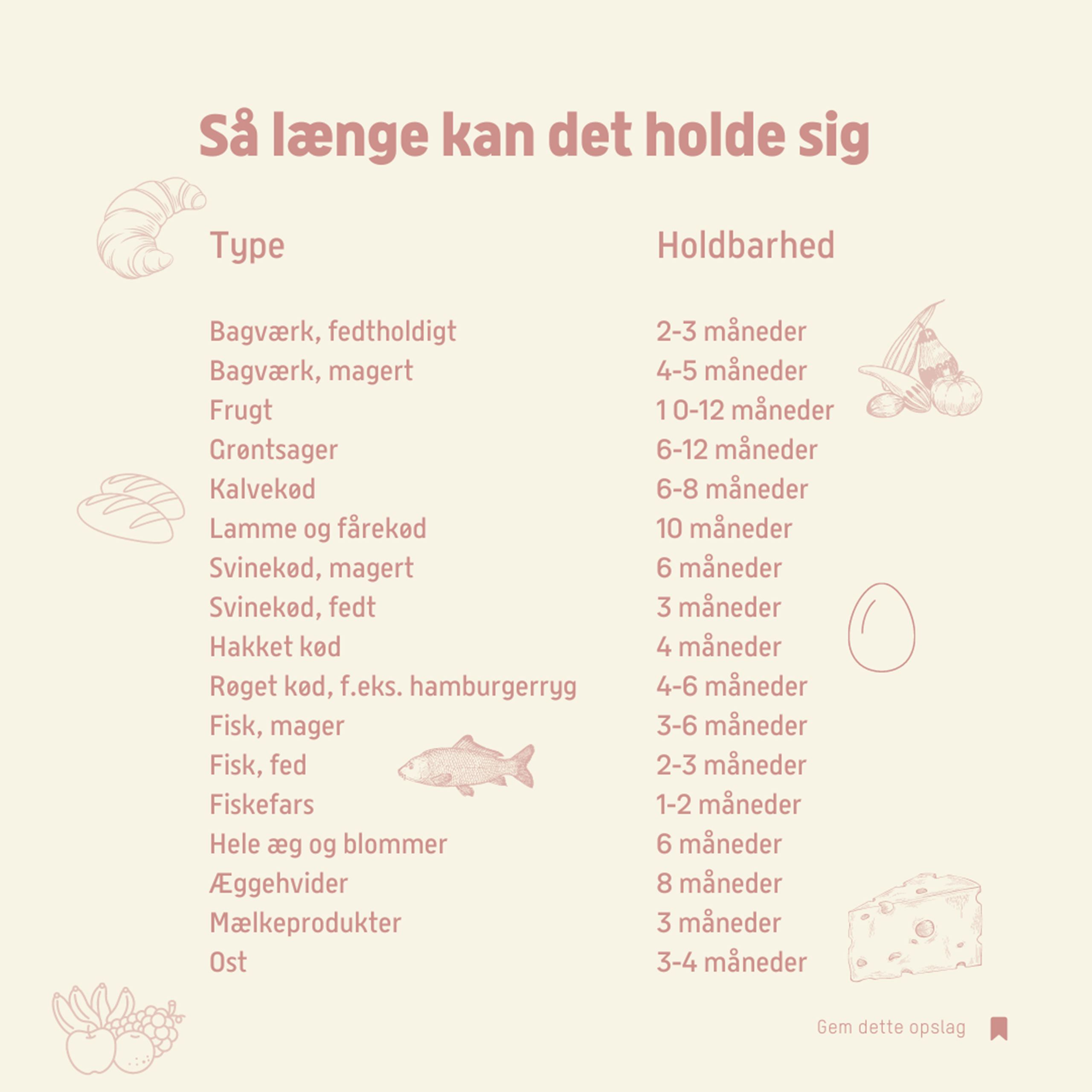 Så længe kan det holde sig

| Type | Holdbarhed |
|---|---|
| Bagværk, fedtholdigt | 2-3 måneder |
| Bagværk, magert | 4-5 måneder |
| Frugt | 1 0-12 måneder |
| Grøntsager | 6-12 måneder |
| Kalvekød | 6-8 måneder |
| Lamme og fårekød | 10 måneder |
| Svinekød, magert | 6 måneder |
| Svinekød, fedt | 3 måneder |
| Hakket kød | 4 måneder |
| Røget kød, f.eks. hamburgerryg | 4-6 måneder |
| Fisk, mager | 3-6 måneder |
| Fisk, fed | 2-3 måneder |
| Fiskefars | 1-2 måneder |
| Hele æg og blommer | 6 måneder |
| Æggehvider | 8 måneder |
| Mælkeprodukter | 3 måneder |
| Ost | 3-4 måneder |

Gem dette opslag